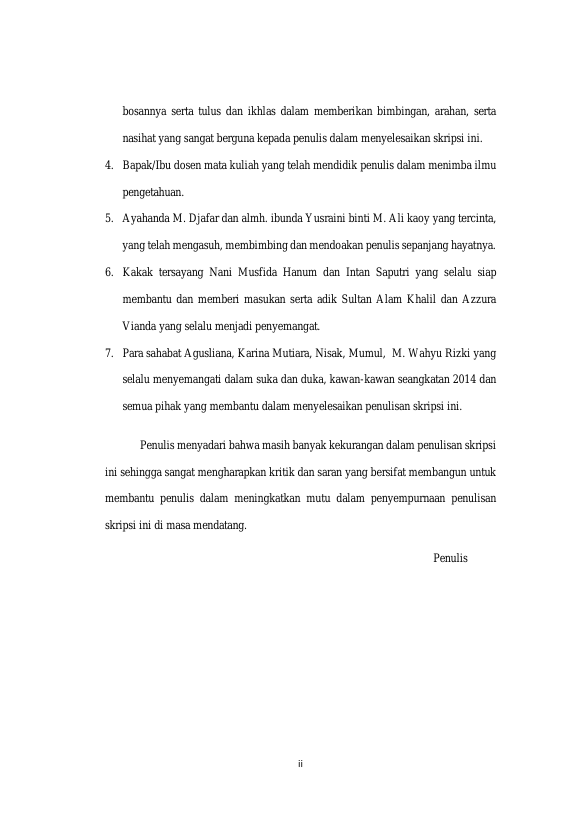 bosannya serta tulus dan ikhlas dalam memberikan bimbingan, arahan, serta nasihat yang sangat berguna kepada penulis dalam menyelesaikan skripsi ini.

4. Bapak/Ibu dosen mata kuliah yang telah mendidik penulis dalam menimba ilmu pengetahuan.

5. Ayahanda M. Djafar dan almh. ibunda Yusraini binti M. Ali kaoy yang tercinta, yang telah mengasuh, membimbing dan mendoakan penulis sepanjang hayatnya.

6. Kakak tersayang Nani Musfida Hanum dan Intan Saputri yang selalu siap membantu dan memberi masukan serta adik Sultan Alam Khalil dan Azzura Vianda yang selalu menjadi penyemangat.

7. Para sahabat Agusliana, Karina Mutiara, Nisak, Mumul, M. Wahyu Rizki yang selalu menyemangati dalam suka dan duka, kawan-kawan seangkatan 2014 dan semua pihak yang membantu dalam menyelesaikan penulisan skripsi ini.

Penulis menyadari bahwa masih banyak kekurangan dalam penulisan skripsi ini sehingga sangat mengharapkan kritik dan saran yang bersifat membangun untuk membantu penulis dalam meningkatkan mutu dalam penyempurnaan penulisan skripsi ini di masa mendatang.

Penulis

ii